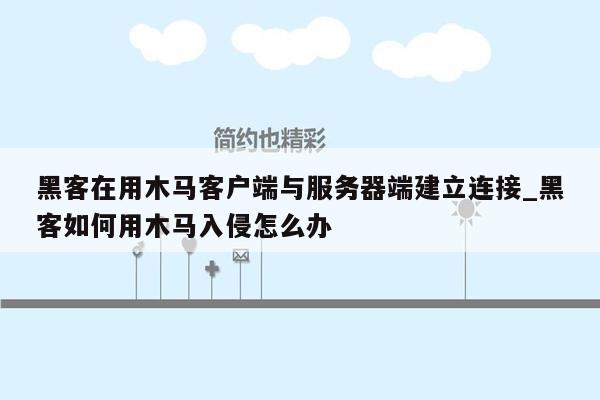 简约也精彩

黑客在用木马客户端与服务器端建立连接_黑客如何用木马入侵怎么办